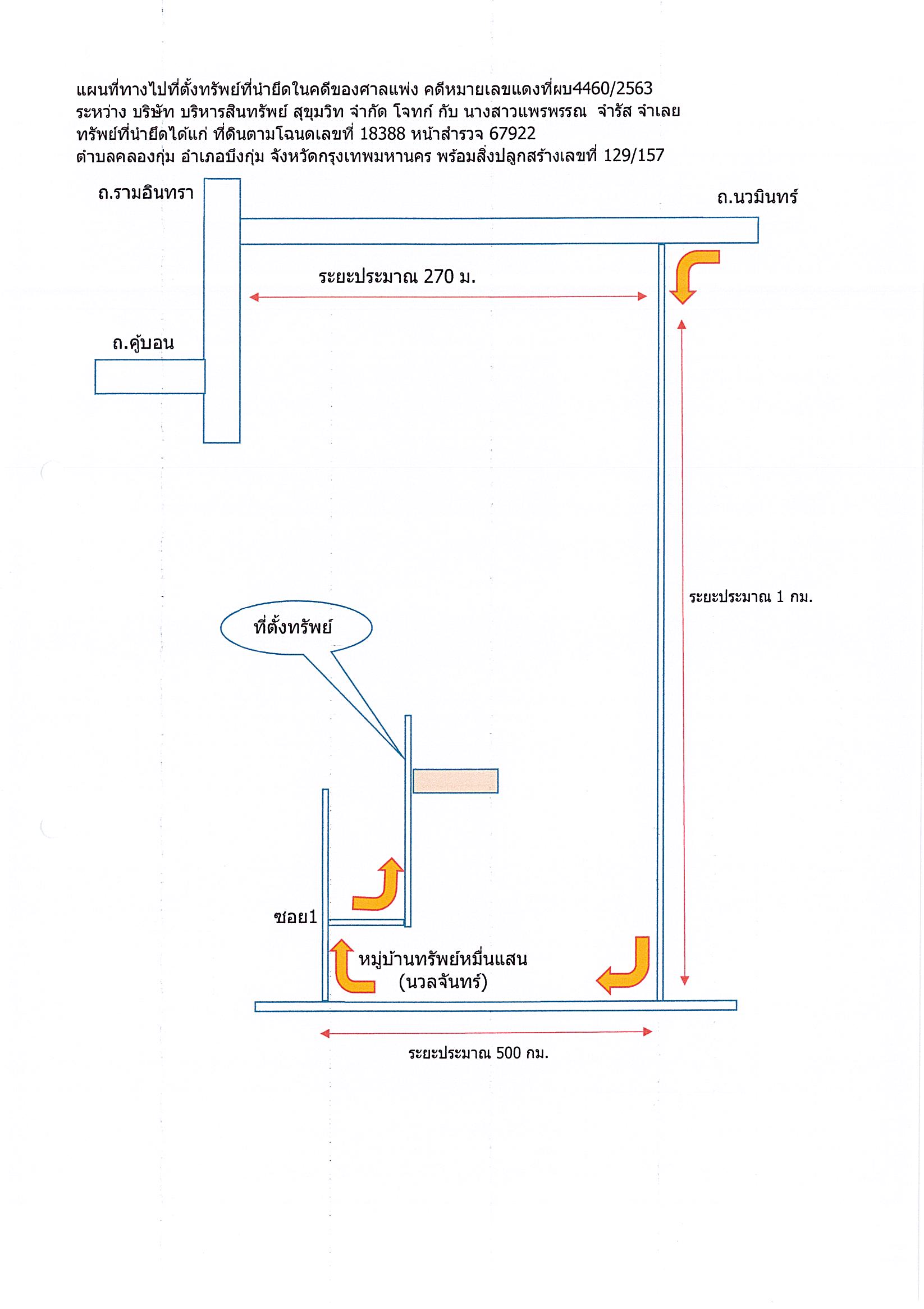 แผนที่ทางไปที่ตั้งทรัพย์ที่นำยึดในคดีของศาลแพ่ง คดีหมายเลขแดงที่ผบ4460/2563
ระหว่าง บริษัท บริหารสินทรัพย์ สุขุมวิท จำกัด โจทก์ กับ นางสาวแพรพรรณ จำรัส จำเลย
ทรัพย์ที่นำยึดได้แก่ ที่ดินตามโฉนดเลขที่ 18388 หน้าสำรวจ 67922
ตำบลคลองกุ่ม อำเภอบึงกุ่ม จังหวัดกรุงเทพมหานคร พร้อมสิ่งปลูกสร้างเลขที่ 129/157

ถ.รามอินทรา

ถ.นวมินทร์

ระยะประมาณ 270 ม.

ถ.คู้บอน

ระยะประมาณ 1 กม.

ที่ตั้งทรัพย์

ซอย1

หมู่บ้านทรัพย์หมื่นแสน (นวลจันทร์)

ระยะประมาณ 500 กม.